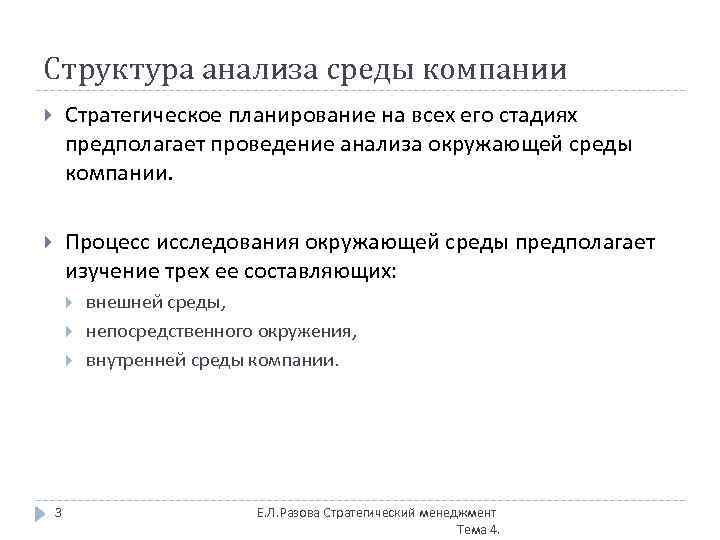 Структура анализа среды компании

Стратегическое планирование на всех его стадиях предполагает проведение анализа окружающей среды компании.

Процесс исследования окружающей среды предполагает изучение трех ее составляющих:

внешней среды,

непосредственного окружения,

внутренней среды компании.

3

Е.Л.Разова Стратегический менеджмент Тема 4.